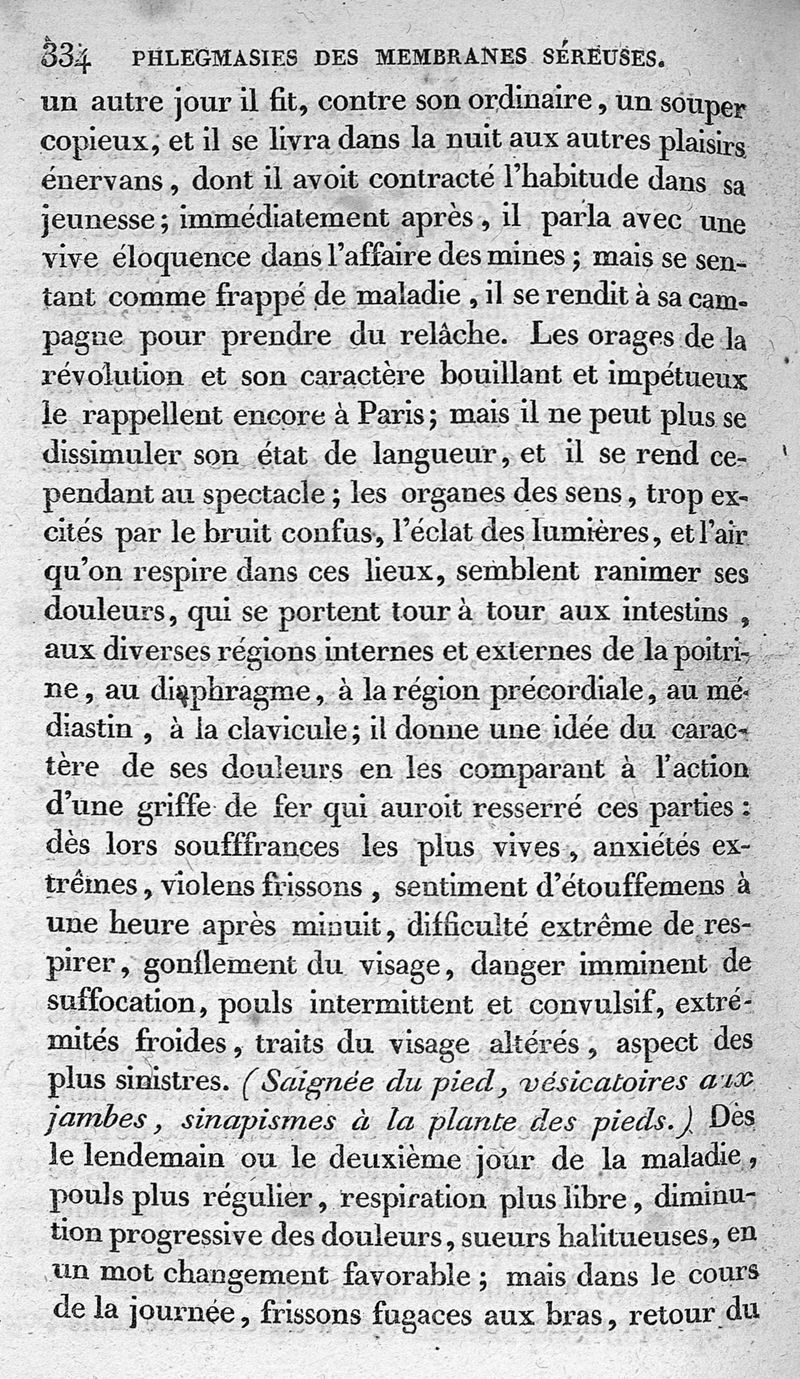 334 PHLEGMASIES DES MEMBRANES SÉREUSES.

un autre jour il fit, contre son ordinaire, un souper copieux, et il se livra dans la nuit aux autres plaisirs énervans, dont il avoit contracté l'habitude dans sa jeunesse; immédiatement après, il parla avec une vive éloquence dans l'affaire des mines; mais se sentant comme frappé de maladie, il se rendit à sa campagne pour prendre du relâche. Les orages de la révolution et son caractère bouillant et impétueux le rappellent encore à Paris; mais il ne peut plus se dissimuler son état de langueur, et il se rend cependant au spectacle; les organes des sens, trop excités par le bruit confus, l'éclat des lumières, et l'air qu'on respire dans ces lieux, semblent ranimer ses douleurs, qui se portent tour à tour aux intestins, aux diverses régions internes et externes de la poitrine, au diaphragme, à la région précordiale, au médiastin, à la clavicule; il donne une idée du caractère de ses douleurs en les comparant à l'action d'une griffe de fer qui auroit resserré ces parties: dès lors soufffrances les plus vives, anxiétés extrêmes, violens frissons, sentiment d'étouffemens à une heure après minuit, difficulté extrême de respirer, gonflement du visage, danger imminent de suffocation, pouls intermittent et convulsif, extrémités froides, traits du visage altérés, aspect des plus sinistres. (Saignée du pied, vésicatoires aux jambes, sinapismes à la plante des pieds.) Dès le lendemain ou le deuxième jour de la maladie, pouls plus régulier, respiration plus libre, diminution progressive des douleurs, sueurs halitueuses, en un mot changement favorable; mais dans le cours de la journée, frissons fugaces aux bras, retour du